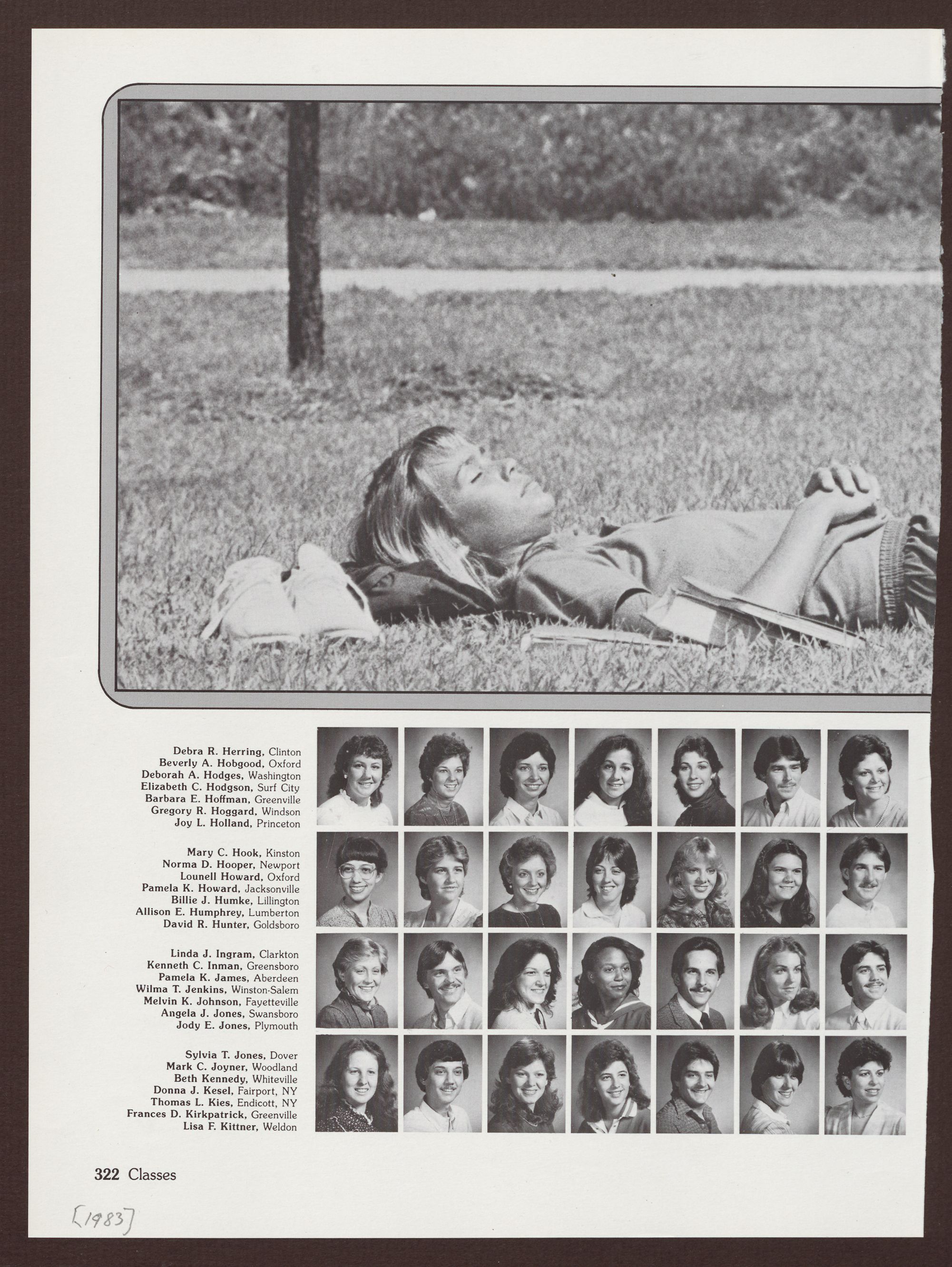 Debra R. Herring, Clinton
Beverly A. Hobgood, Oxford
Deborah A. Hodges, Washington
Elizabeth C. Hodgson, Surf City
Barbara E. Hoffman, Greenville
Gregory R. Hoggard, Windson
Joy L. Holland, Princeton

Mary C. Hook, Kinston
Norma D. Hooper, Newport
Lounell Howard, Oxford
Pamela K. Howard, Jacksonville
Billie J. Humke, Lillington
Allison E. Humphrey, Lumberton
David R. Hunter, Goldsboro

Linda J. Ingram, Clarkton
Kenneth C. Inman, Greensboro
Pamela K. James, Aberdeen
Wilma T. Jenkins, Winston-Salem
Melvin K. Johnson, Fayetteville
Angela J. Jones, Swansboro
Jody E. Jones, Plymouth

Sylvia T. Jones, Dover
Mark C. Joyner, Woodland
Beth Kennedy, Whiteville
Donna J. Kesel, Fairport, NY
Thomas L. Kies, Endicott, NY
Frances D. Kirkpatrick, Greenville
Lisa F. Kittner, Weldon

322 Classes

[1983]